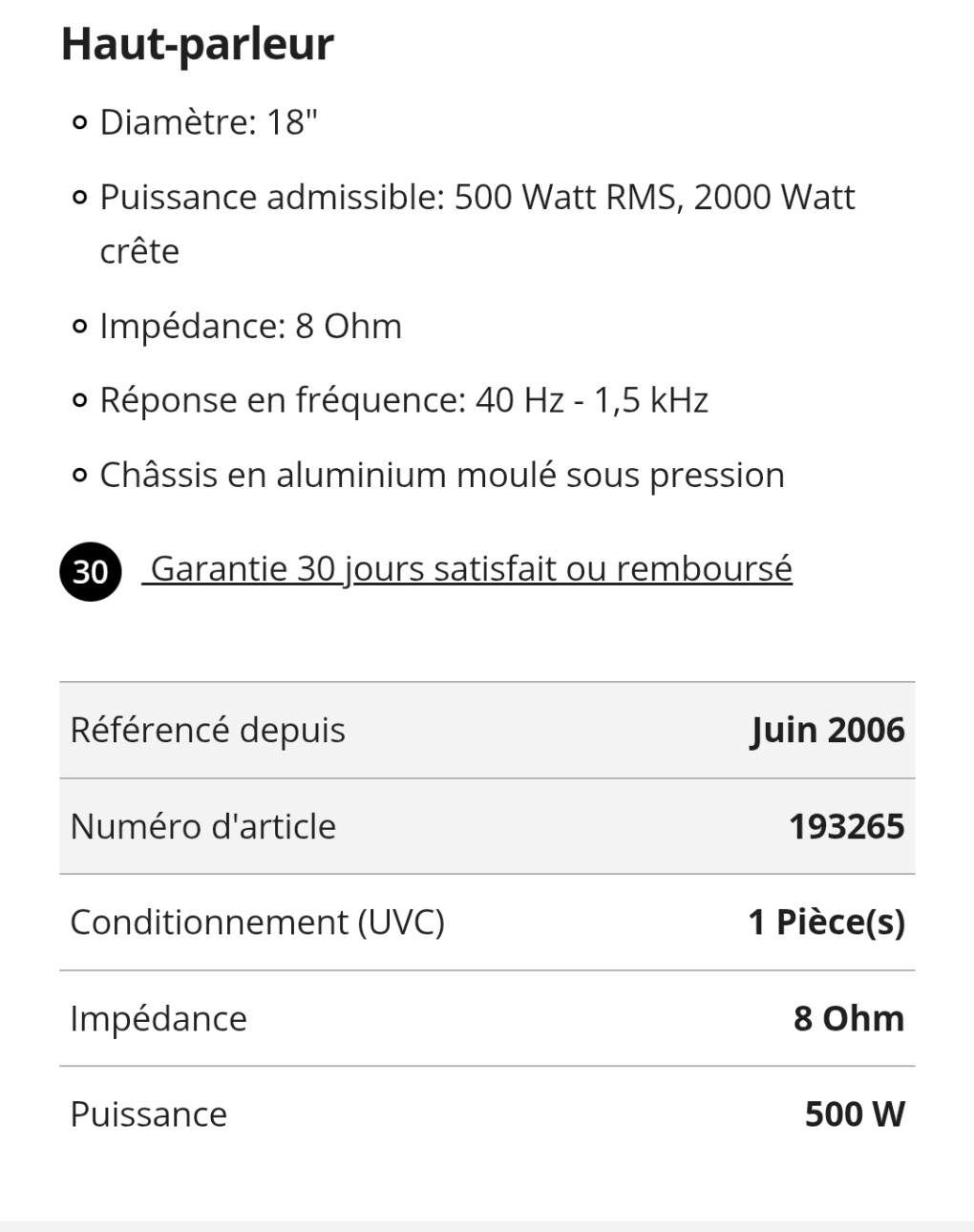 Haut-parleur

- Diamètre: 18"
- Puissance admissible: 500 Watt RMS, 2000 Watt crête
- Impédance: 8 Ohm
- Réponse en fréquence: 40 Hz - 1,5 kHz
- Châssis en aluminium moulé sous pression

30 Garantie 30 jours satisfait ou remboursé

| Référencé depuis | Juin 2006 |
|---|---|
| Numéro d'article | 193265 |
| Conditionnement (UVC) | 1 Pièce(s) |
| Impédance | 8 Ohm |
| Puissance | 500 W |